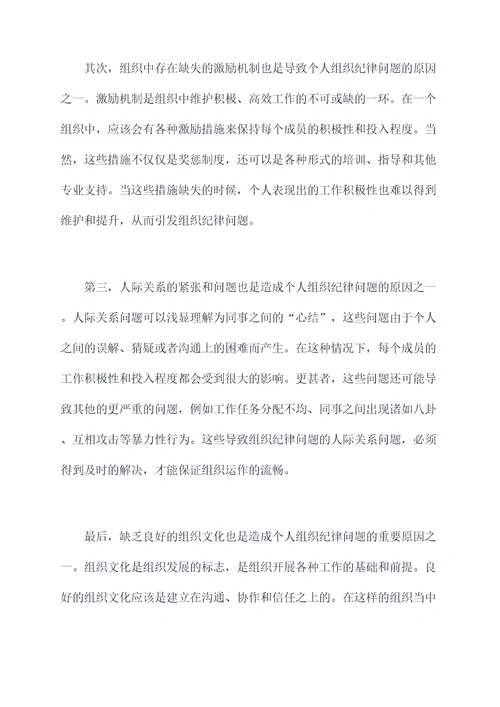 其次，组织中存在缺失的激励机制也是导致个人组织纪律问题的原因之一。激励机制是组织中维护积极、高效工作的不可或缺的一环。在一个组织中，应该会有各种激励措施来保持每个成员的积极性和投入程度。当然，这些措施不仅仅是奖惩制度，还可以是各种形式的培训、指导和其他专业支持。当这些措施缺失的时候，个人表现出的工作积极性也难以得到维护和提升，从而引发组织纪律问题。

第三，人际关系的紧张和问题也是造成个人组织纪律问题的原因之一。人际关系问题可以浅显理解为同事之间的“心结”，这些问题由于个人之间的误解、猜疑或者沟通上的困难而产生。在这种情况下，每个成员的工作积极性和投入程度都会受到很大的影响。更甚者，这些问题还可能导致其他的更严重的问题，例如工作任务分配不均、同事之间出现诸如八卦、互相攻击等暴力性行为。这些导致组织纪律问题的人际关系问题，必须得到及时的解决，才能保证组织运作的流畅。

最后，缺乏良好的组织文化也是造成个人组织纪律问题的重要原因之一。组织文化是组织发展的标志，是组织开展各种工作的基础和前提。良好的组织文化应该是建立在沟通、协作和信任之上的。在这样的组织当中